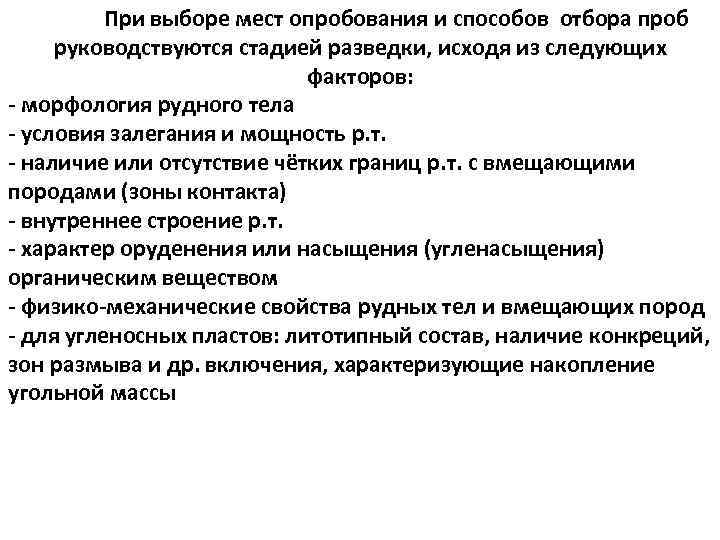 При выборе мест опробования и способов отбора проб руководствуются стадией разведки, исходя из следующих факторов:
- морфология рудного тела
- условия залегания и мощность р.т.
- наличие или отсутствие чётких границ р.т. с вмещающими породами (зоны контакта)
- внутреннее строение р.т.
- характер оруденения или насыщения (угленасыщения) органическим веществом
- физико-механические свойства рудных тел и вмещающих пород
- для угленосных пластов: литотипный состав, наличие конкреций, зон размыва и др. включения, характеризующие накопление угольной массы